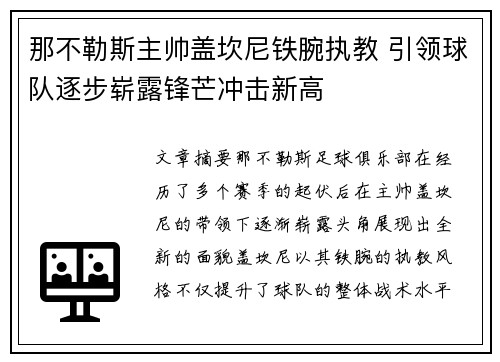 那不勒斯主帅盖坎尼铁腕执教 引领球队逐步崭露锋芒冲击新高

文章摘要那不勒斯足球俱乐部在经历了多个赛季的起伏后在主帅盖坎尼的带领下逐渐崭露头角展现出全新的面貌盖坎尼以其铁腕的执教风格不仅提升了球队的整体战术水平